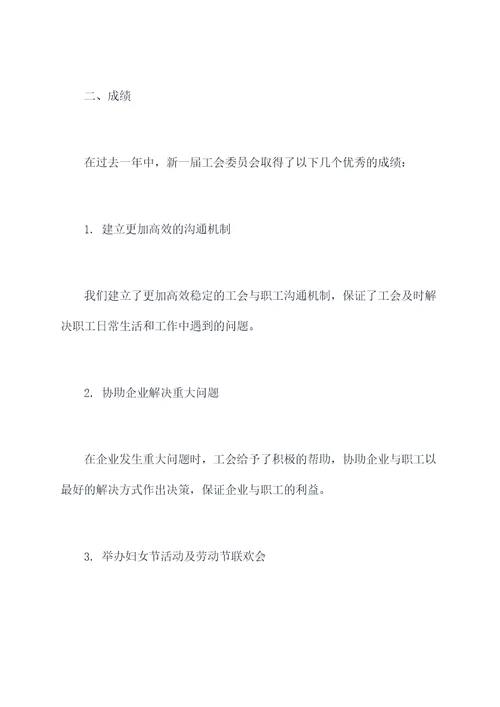 二、成绩

在过去一年中，新一届工会委员会取得了以下几个优秀的成绩：

1. 建立更加高效的沟通机制

我们建立了更加高效稳定的工会与职工沟通机制，保证了工会及时解决职工日常生活和工作中遇到的问题。

2. 协助企业解决重大问题

在企业发生重大问题时，工会给予了积极的帮助，协助企业与职工以最好的解决方式作出决策，保证企业与职工的利益。

3. 举办妇女节活动及劳动节联欢会